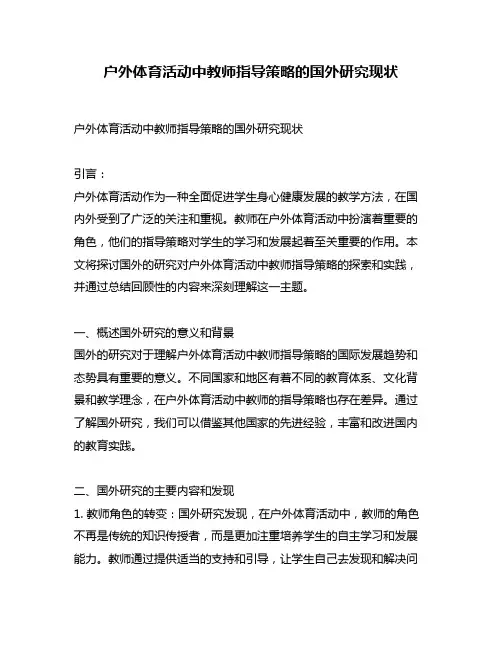 户外体育活动中教师指导策略的国外研究现状

户外体育活动中教师指导策略的国外研究现状

引言：
户外体育活动作为一种全面促进学生身心健康发展的教学方法，在国内外受到了广泛的关注和重视。教师在户外体育活动中扮演着重要的角色，他们的指导策略对学生的学习和发展起着至关重要的作用。本文将探讨国外的研究对户外体育活动中教师指导策略的探索和实践，并通过总结回顾性的内容来深刻理解这一主题。

一、概述国外研究的意义和背景
国外的研究对于理解户外体育活动中教师指导策略的国际发展趋势和态势具有重要的意义。不同国家和地区有着不同的教育体系、文化背景和教学理念，在户外体育活动中教师的指导策略也存在差异。通过了解国外研究，我们可以借鉴其他国家的先进经验，丰富和改进国内的教育实践。

二、国外研究的主要内容和发现
1. 教师角色的转变：国外研究发现，在户外体育活动中，教师的角色不再是传统的知识传授者，而是更加注重培养学生的自主学习和发展能力。教师通过提供适当的支持和引导，让学生自己去发现和解决问